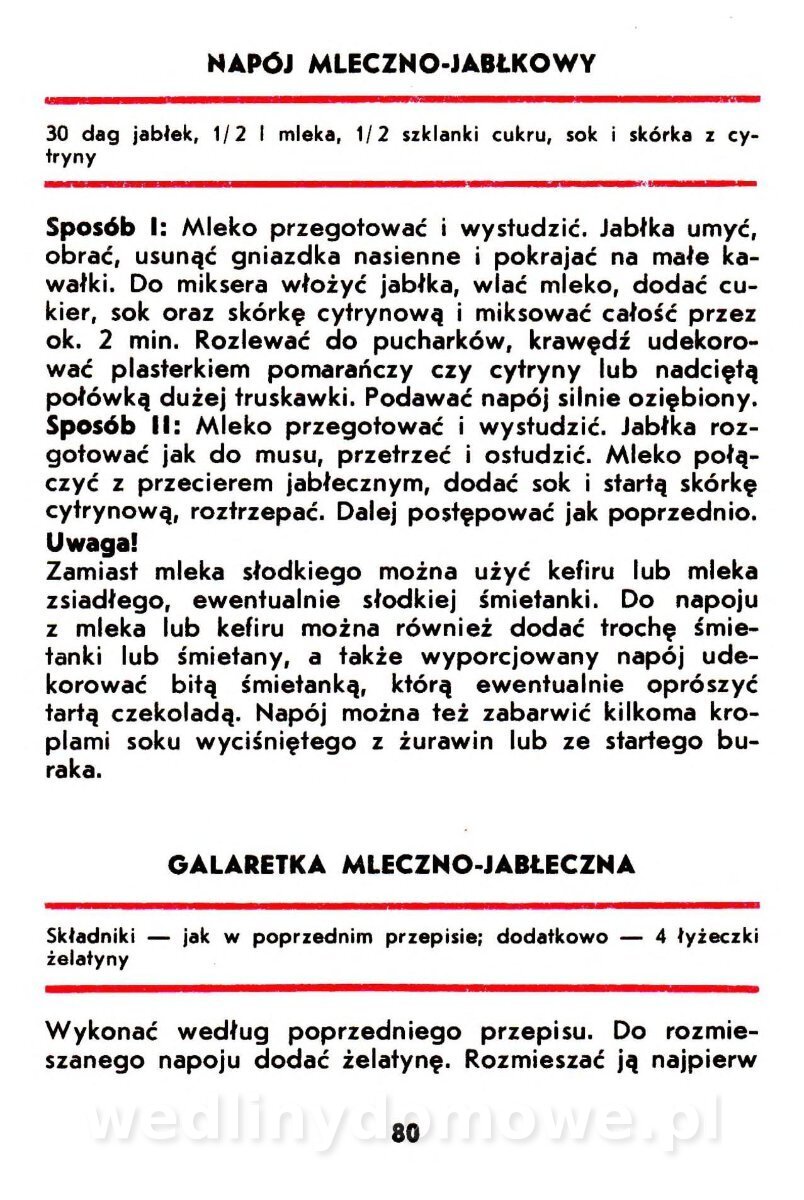 NAPÓJ MLECZNO-JABŁKOWY

30 dag jabłek, 1/2 l mleka, 1/2 szklanki cukru, sok i skórka z cytryny

Sposób I: Mleko przegotować i wystudzić. Jabłka umyć, obrać, usunąć gniazdka nasienne i pokrajać na małe kawałki. Do miksera włożyć jabłka, wlać mleko, dodać cukier, sok oraz skórkę cytrynową i miksować całość przez ok. 2 min. Rozlewać do pucharków, krawędź udekorować plasterkiem pomarańczy czy cytryny lub nadciętą połówką dużej truskawki. Podawać napój silnie oziębiony.
Sposób II: Mleko przegotować i wystudzić. Jabłka rozgotować jak do musu, przetrzeć i ostudzić. Mleko połączyć z przecierem jabłecznym, dodać sok i startą skórkę cytrynową, roztrzepać. Dalej postępować jak poprzednio.
Uwaga!
Zamiast mleka słodkiego można użyć kefiru lub mleka zsiadłego, ewentualnie słodkiej śmietanki. Do napoju z mleka lub kefiru można również dodać trochę śmietanki lub śmietany, a także wyporcjowany napój udekorować bitą śmietanką, którą ewentualnie oprószyć tartą czekoladą. Napój można też zabarwić kilkoma kroplami soku wyciśniętego z żurawin lub ze startego buraka.

GALARETKA MLECZNO-JABŁECZNA

Składniki — jak w poprzednim przepisie; dodatkowo — 4 łyżeczki żelatyny

Wykonać według poprzedniego przepisu. Do rozmieszanego napoju dodać żelatynę. Rozmieszać ją najpierw

wedlinydomowe.pl

80